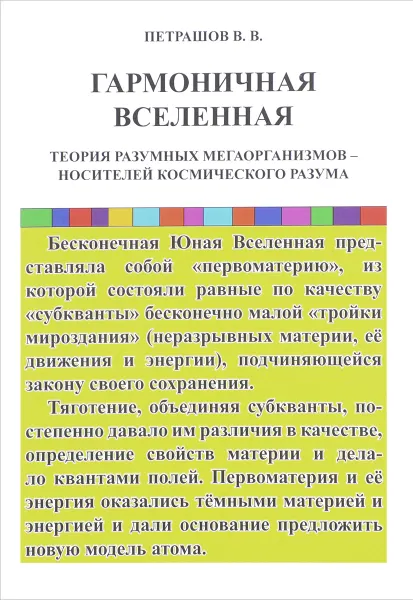 ПЕТРАШОВ В. В.

ГАРМОНИЧНАЯ ВСЕЛЕННАЯ

ТЕОРИЯ РАЗУМНЫХ МЕГАОРГАНИЗМОВ – НОСИТЕЛЕЙ КОСМИЧЕСКОГО РАЗУМА

Бесконечная Юная Вселенная представляла собой «первоматерию», из которой состояли равные по качеству «субкванты» бесконечно малой «тройки мироздания» (неразрывных материи, её движения и энергии), подчиняющейся закону своего сохранения.

Тяготение, объединяя субкванты, постепенно давало им различия в качестве, определение свойств материи и делало квантами полей. Первоматерия и её энергия оказались тёмными материей и энергией и дали основание предложить новую модель атома.